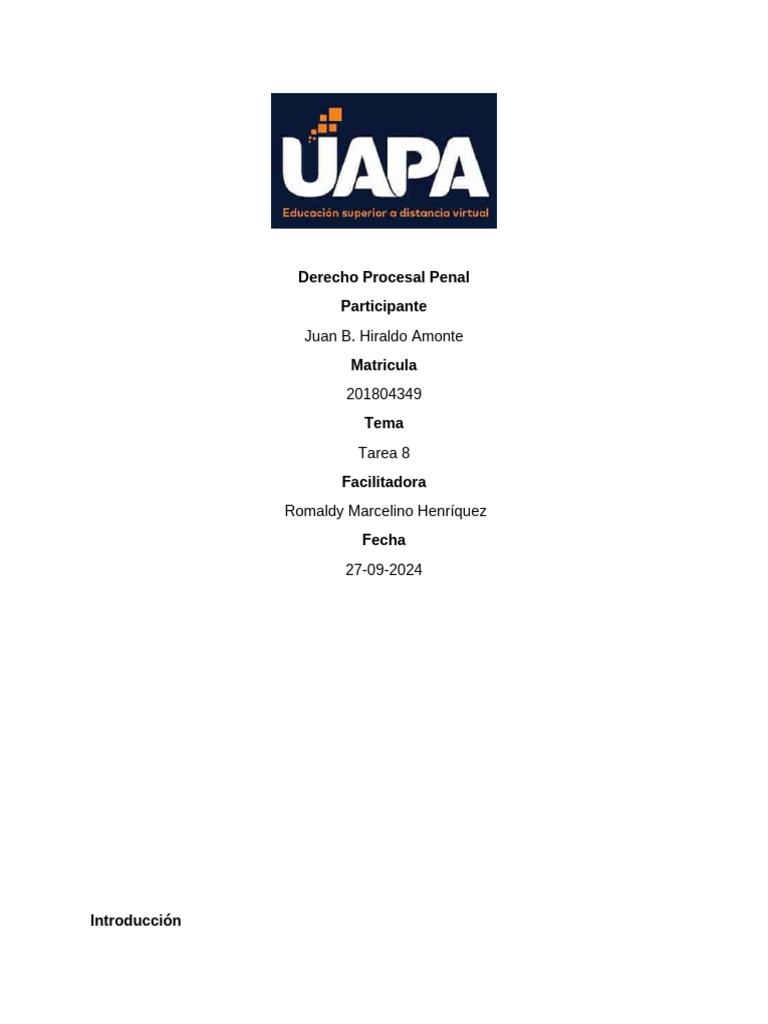 UAPA
Educación superior a distancia virtual

Derecho Procesal Penal

Participante

Juan B. Hiraldo Amonte

Matricula

201804349

Tema

Tarea 8

Facilitadora

Romaldy Marcelino Henríquez

Fecha

27-09-2024

Introducción